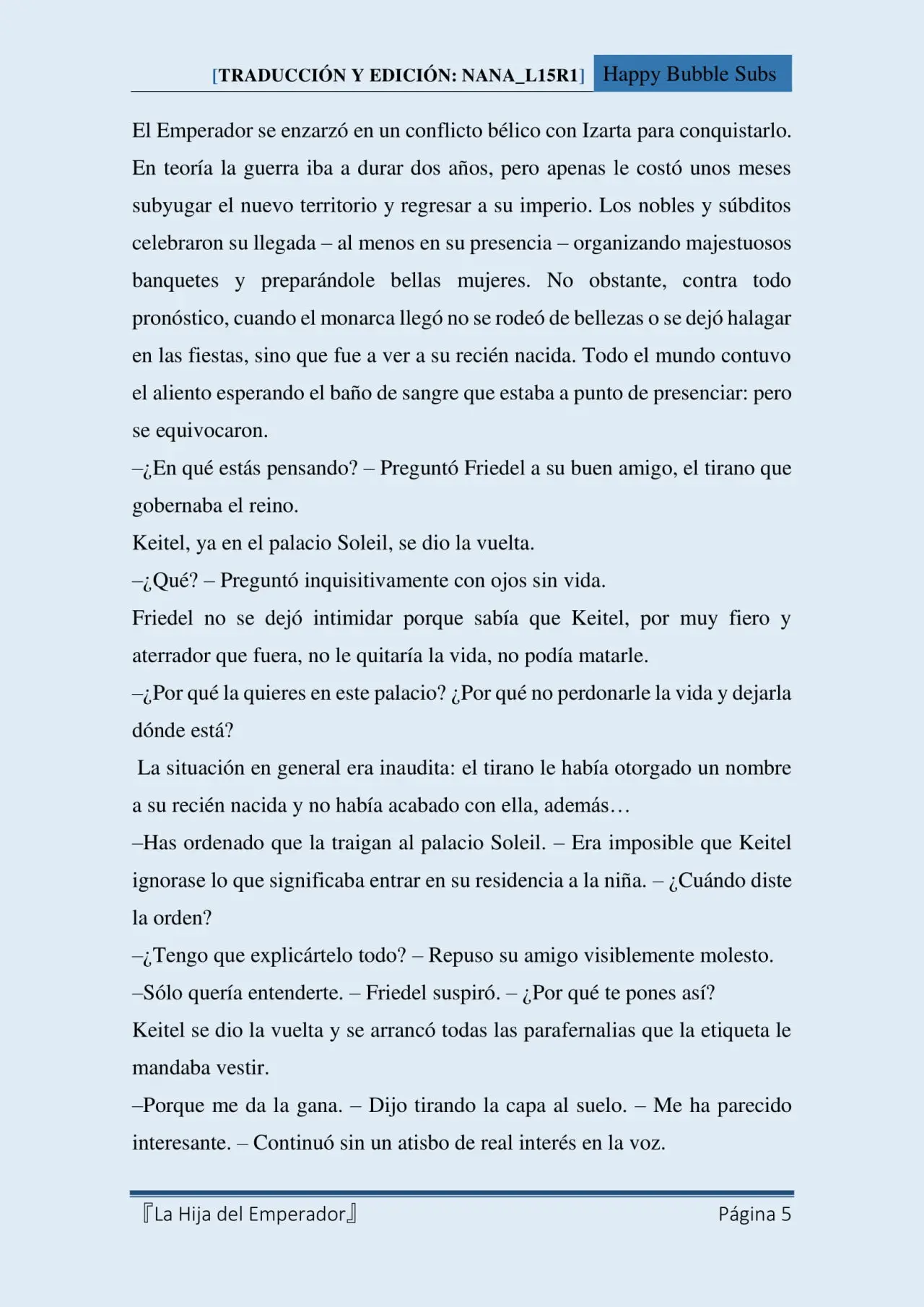 [TRADUCCIÓN Y EDICIÓN: NANA_L15R1] Happy Bubble Subs

El Emperador se enzarzó en un conflicto bélico con Izarta para conquistarlo. En teoría la guerra iba a durar dos años, pero apenas le costó unos meses subyugar el nuevo territorio y regresar a su imperio. Los nobles y súbditos celebraron su llegada – al menos en su presencia – organizando majestuosos banquetes y preparándole bellas mujeres. No obstante, contra todo pronóstico, cuando el monarca llegó no se rodeó de bellezas o se dejó halagar en las fiestas, sino que fue a ver a su recién nacida. Todo el mundo contuvo el aliento esperando el baño de sangre que estaba a punto de presenciar: pero se equivocaron.

–¿En qué estás pensando? – Preguntó Friedel a su buen amigo, el tirano que gobernaba el reino.

Keitel, ya en el palacio Soleil, se dio la vuelta.

–¿Qué? – Preguntó inquisitivamente con ojos sin vida.

Friedel no se dejó intimidar porque sabía que Keitel, por muy fiero y aterrador que fuera, no le quitaría la vida, no podía matarle.

–¿Por qué la quieres en este palacio? ¿Por qué no perdonarle la vida y dejarla dónde está?

La situación en general era inaudita: el tirano le había otorgado un nombre a su recién nacida y no había acabado con ella, además…

–Has ordenado que la traigan al palacio Soleil. – Era imposible que Keitel ignorase lo que significaba entrar en su residencia a la niña. – ¿Cuándo diste la orden?

–¿Tengo que explicártelo todo? – Repuso su amigo visiblemente molesto.

–Sólo quería entenderte. – Friedel suspiró. – ¿Por qué te pones así?

Keitel se dio la vuelta y se arrancó todas las parafernalias que la etiqueta le mandaba vestir.

–Porque me da la gana. – Dijo tirando la capa al suelo. – Me ha parecido interesante. – Continuó sin un atisbo de real interés en la voz.

『La Hija del Emperador』 Página 5